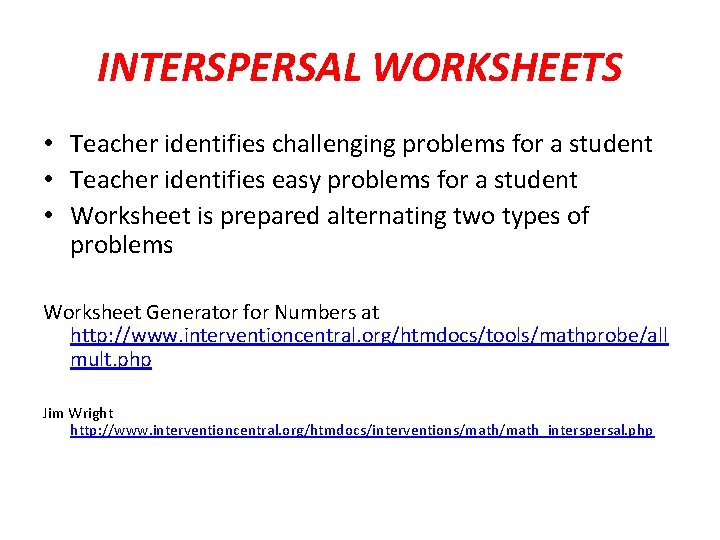 INTERSPERSAL WORKSHEETS

• Teacher identifies challenging problems for a student
• Teacher identifies easy problems for a student
• Worksheet is prepared alternating two types of problems

Worksheet Generator for Numbers at http://www.interventioncentral.org/htmdocs/tools/mathprobe/allmult.php

Jim Wright http://www.interventioncentral.org/htmdocs/interventions/math/math_interspersal.php